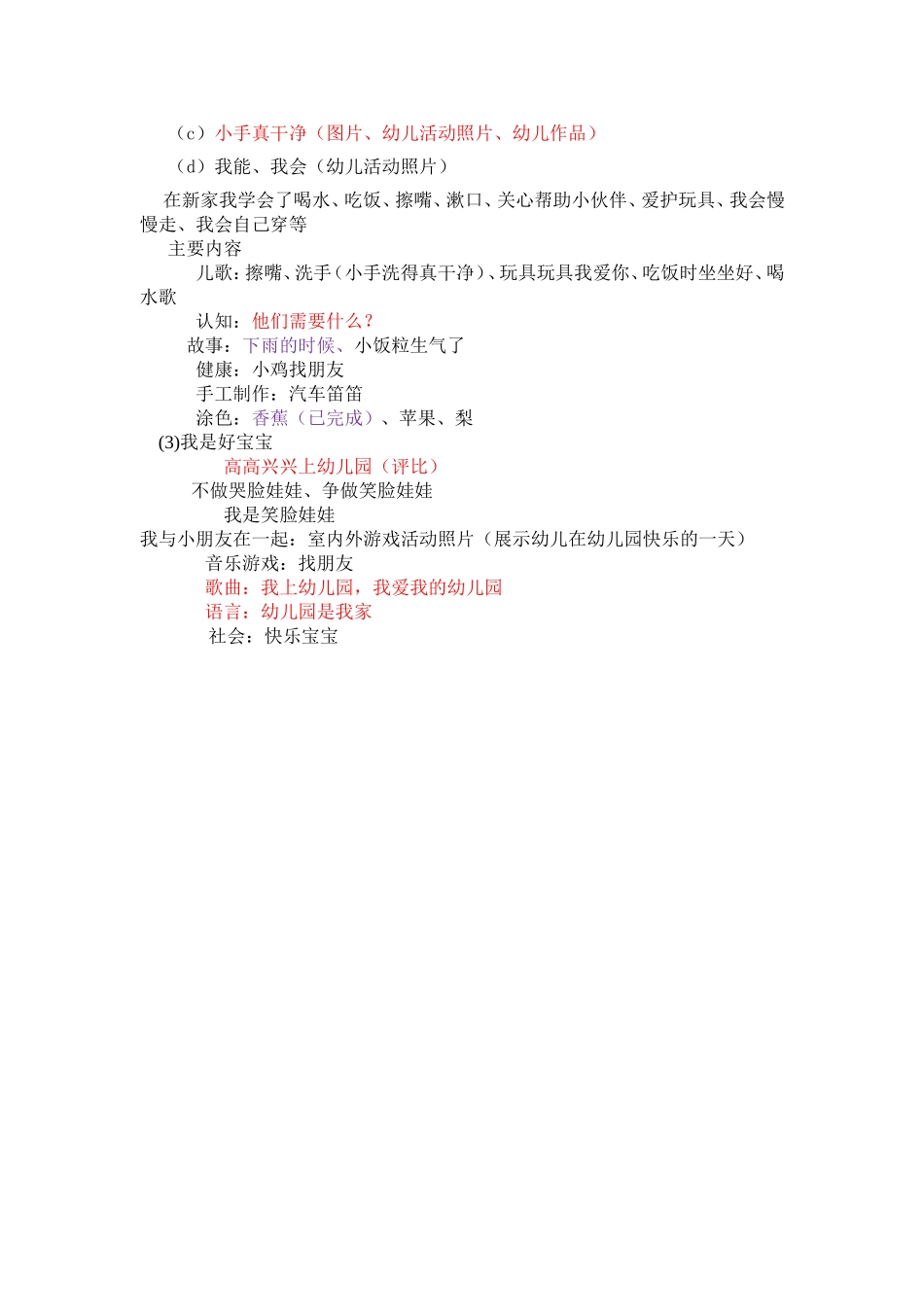 （c）小手真干净（图片、幼儿活动照片、幼儿作品）

（d）我能、我会（幼儿活动照片）

在新家我学会了喝水、吃饭、擦嘴、漱口、关心帮助小伙伴、爱护玩具、我会慢慢走、我会自己穿等

主要内容

儿歌：擦嘴、洗手（小手洗得真干净）、玩具玩具我爱你、吃饭时坐坐好、喝水歌

认知：他们需要什么？

故事：下雨的时候、小饭粒生气了

健康：小鸡找朋友

手工制作：汽车笛笛

涂色：香蕉（已完成）、苹果、梨

(3)我是好宝宝

高高兴兴上幼儿园（评比）

不做哭脸娃娃、争做笑脸娃娃

我是笑脸娃娃

我与小朋友在一起：室内外游戏活动照片（展示幼儿在幼儿园快乐的一天）

音乐游戏：找朋友

歌曲：我上幼儿园，我爱我的幼儿园

语言：幼儿园是我家

社会：快乐宝宝